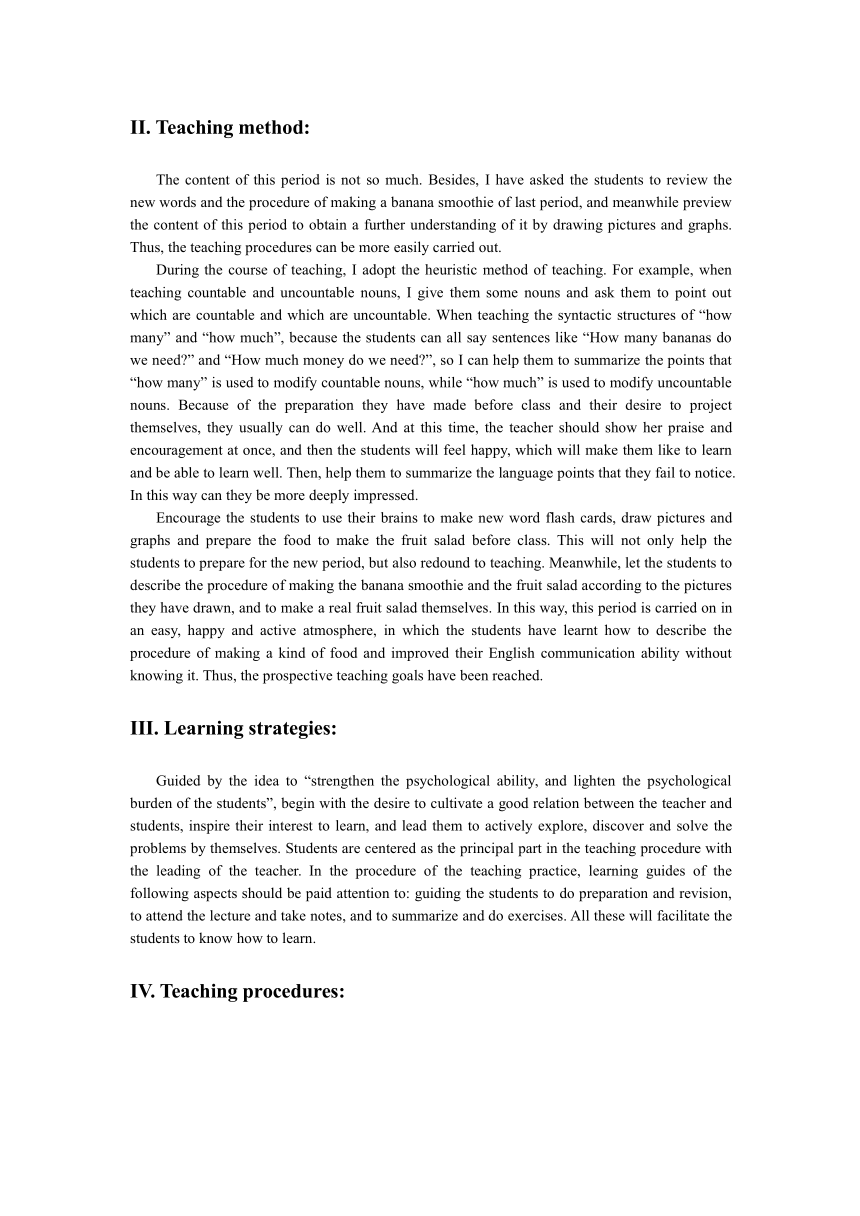 II. Teaching method:

The content of this period is not so much. Besides, I have asked the students to review the new words and the procedure of making a banana smoothie of last period, and meanwhile preview the content of this period to obtain a further understanding of it by drawing pictures and graphs. Thus, the teaching procedures can be more easily carried out.

During the course of teaching, I adopt the heuristic method of teaching. For example, when teaching countable and uncountable nouns, I give them some nouns and ask them to point out which are countable and which are uncountable. When teaching the syntactic structures of “how many” and “how much”, because the students can all say sentences like “How many bananas do we need?” and “How much money do we need?”, so I can help them to summarize the points that “how many” is used to modify countable nouns, while “how much” is used to modify uncountable nouns. Because of the preparation they have made before class and their desire to project themselves, they usually can do well. And at this time, the teacher should show her praise and encouragement at once, and then the students will feel happy, which will make them like to learn and be able to learn well. Then, help them to summarize the language points that they fail to notice. In this way can they be more deeply impressed.

Encourage the students to use their brains to make new word flash cards, draw pictures and graphs and prepare the food to make the fruit salad before class. This will not only help the students to prepare for the new period, but also redound to teaching. Meanwhile, let the students to describe the procedure of making the banana smoothie and the fruit salad according to the pictures they have drawn, and to make a real fruit salad themselves. In this way, this period is carried on in an easy, happy and active atmosphere, in which the students have learnt how to describe the procedure of making a kind of food and improved their English communication ability without knowing it. Thus, the prospective teaching goals have been reached.

III. Learning strategies:

Guided by the idea to “strengthen the psychological ability, and lighten the psychological burden of the students”, begin with the desire to cultivate a good relation between the teacher and students, inspire their interest to learn, and lead them to actively explore, discover and solve the problems by themselves. Students are centered as the principal part in the teaching procedure with the leading of the teacher. In the procedure of the teaching practice, learning guides of the following aspects should be paid attention to: guiding the students to do preparation and revision, to attend the lecture and take notes, and to summarize and do exercises. All these will facilitate the students to know how to learn.

IV. Teaching procedures: